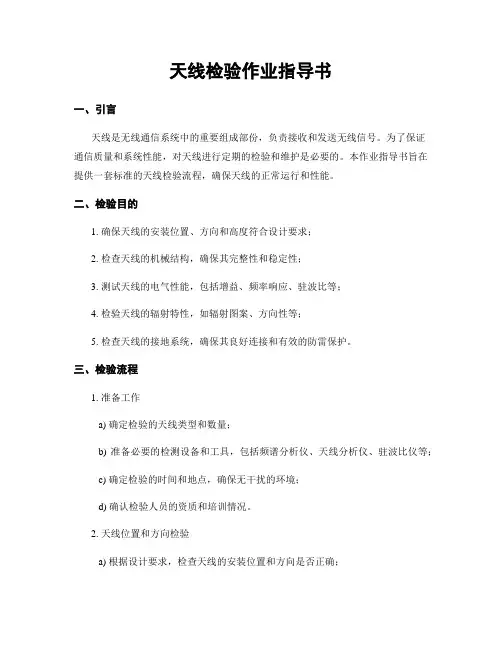 天线检验作业指导书

一、引言

天线是无线通信系统中的重要组成部份，负责接收和发送无线信号。为了保证通信质量和系统性能，对天线进行定期的检验和维护是必要的。本作业指导书旨在提供一套标准的天线检验流程，确保天线的正常运行和性能。

二、检验目的

1. 确保天线的安装位置、方向和高度符合设计要求；

2. 检查天线的机械结构，确保其完整性和稳定性；

3. 测试天线的电气性能，包括增益、频率响应、驻波比等；

4. 检验天线的辐射特性，如辐射图案、方向性等；

5. 检查天线的接地系统，确保其良好连接和有效的防雷保护。

三、检验流程

1. 准备工作

a) 确定检验的天线类型和数量；

b) 准备必要的检测设备和工具，包括频谱分析仪、天线分析仪、驻波比仪等；

c) 确定检验的时间和地点，确保无干扰的环境；

d) 确认检验人员的资质和培训情况。

2. 天线位置和方向检验

a) 根据设计要求，检查天线的安装位置和方向是否正确；